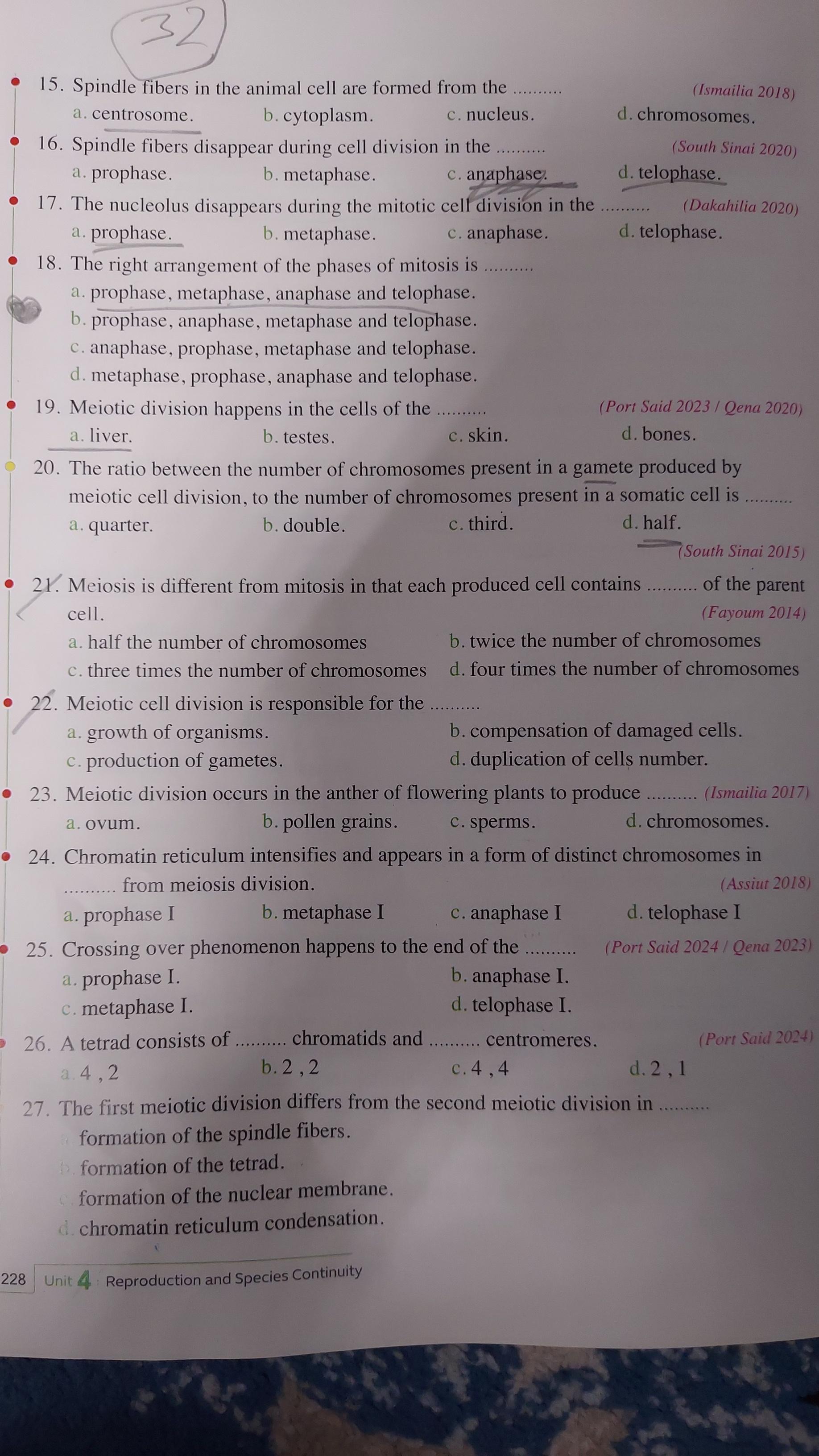 32

15. Spindle fibers in the animal cell are formed from the .......... (Ismailia 2018)
a. centrosome. b. cytoplasm. c. nucleus. d. chromosomes.

16. Spindle fibers disappear during cell division in the .......... (South Sinai 2020)
a. prophase. b. metaphase. c. anaphase. d. telophase.

17. The nucleolus disappears during the mitotic cell division in the .......... (Dakahilia 2020)
a. prophase. b. metaphase. c. anaphase. d. telophase.

18. The right arrangement of the phases of mitosis is ..........
a. prophase, metaphase, anaphase and telophase.
b. prophase, anaphase, metaphase and telophase.
c. anaphase, prophase, metaphase and telophase.
d. metaphase, prophase, anaphase and telophase.

19. Meiotic division happens in the cells of the .......... (Port Said 2023 / Qena 2020)
a. liver. b. testes. c. skin. d. bones.

20. The ratio between the number of chromosomes present in a gamete produced by meiotic cell division, to the number of chromosomes present in a somatic cell is ..........
a. quarter. b. double. c. third. d. half.
(South Sinai 2015)

21. Meiosis is different from mitosis in that each produced cell contains .......... of the parent cell. (Fayoum 2014)
a. half the number of chromosomes b. twice the number of chromosomes
c. three times the number of chromosomes d. four times the number of chromosomes

22. Meiotic cell division is responsible for the ..........
a. growth of organisms. b. compensation of damaged cells.
c. production of gametes. d. duplication of cells number.

23. Meiotic division occurs in the anther of flowering plants to produce .......... (Ismailia 2017)
a. ovum. b. pollen grains. c. sperms. d. chromosomes.

24. Chromatin reticulum intensifies and appears in a form of distinct chromosomes in .......... from meiosis division. (Assiut 2018)
a. prophase I b. metaphase I c. anaphase I d. telophase I

25. Crossing over phenomenon happens to the end of the .......... (Port Said 2024 / Qena 2023)
a. prophase I. b. anaphase I.
c. metaphase I. d. telophase I.

26. A tetrad consists of .......... chromatids and .......... centromeres. (Port Said 2024)
a. 4 , 2 b. 2 , 2 c. 4 , 4 d. 2 , 1

27. The first meiotic division differs from the second meiotic division in ..........
a. formation of the spindle fibers.
b. formation of the tetrad.
c. formation of the nuclear membrane.
d. chromatin reticulum condensation.

228 Unit 4 Reproduction and Species Continuity